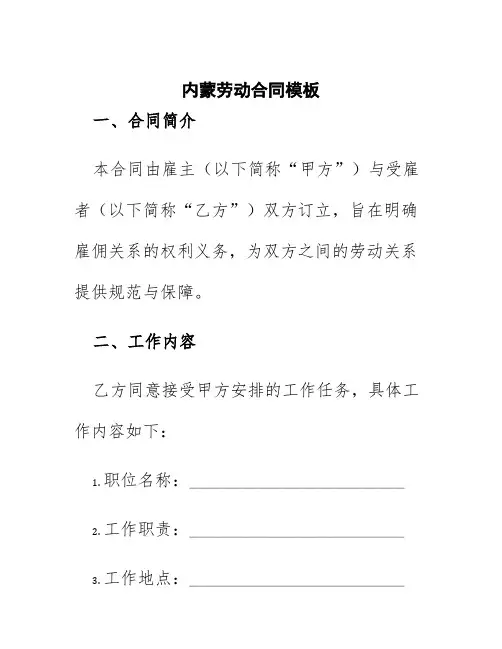 内蒙劳动合同模板

一、合同简介

本合同由雇主（以下简称“甲方”）与受雇者（以下简称“乙方”）双方订立，旨在明确雇佣关系的权利义务，为双方之间的劳动关系提供规范与保障。

二、工作内容

乙方同意接受甲方安排的工作任务，具体工作内容如下：

1.职位名称：________________

2.工作职责：________________

3.工作地点：________________